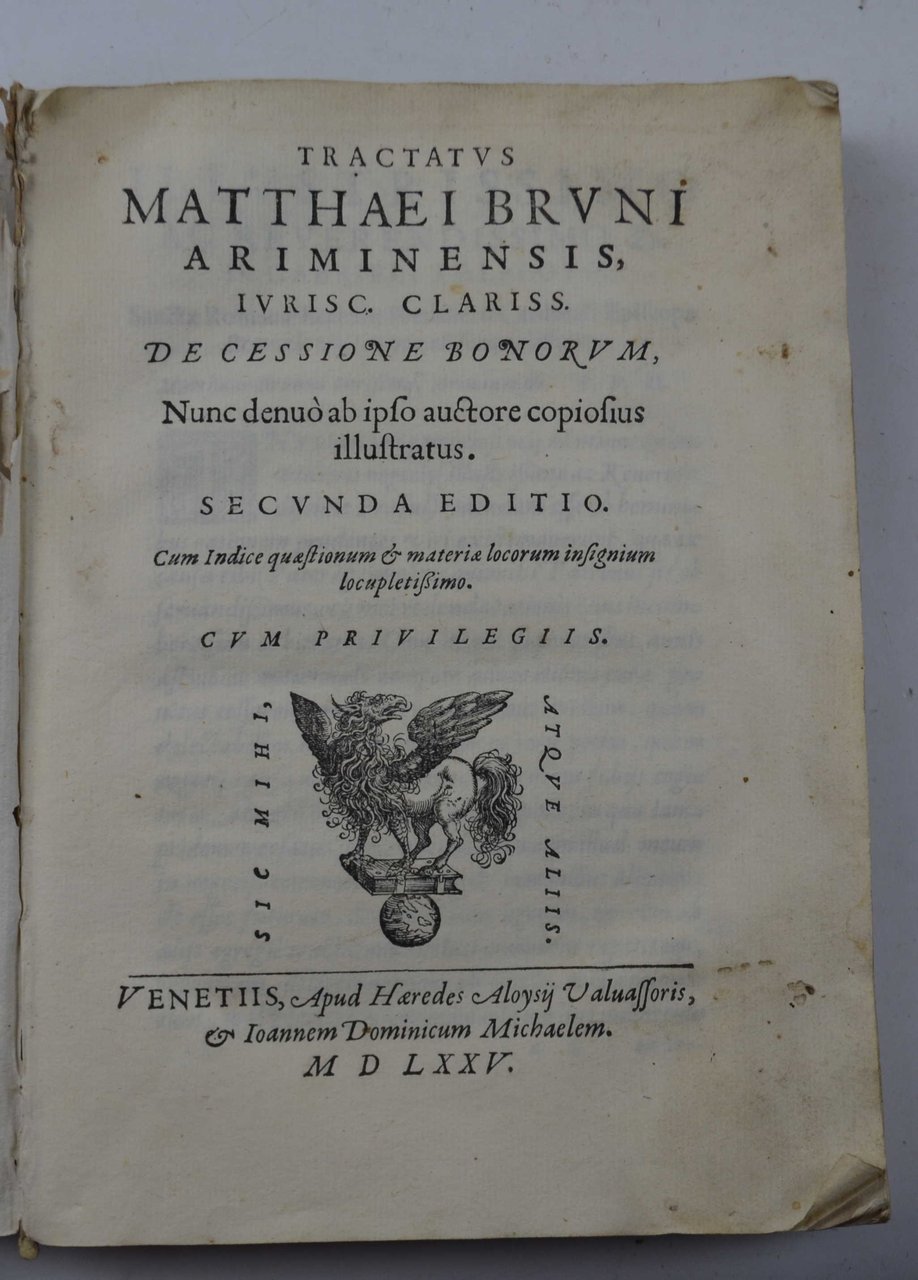 TRACTATVS
MATTHAEI BRVNI
ARIMINENSIS,
IVRISC. CLARISS.
DE CESSIONE BONORVM,
Nunc denuò ab ipso auctore copiosius illustratus.
SECVNDA EDITIO.
Cum Indice quæstionum & materiæ locorum insignium locupletißimo.
CVM PRIVILEGIIS.

SIC MIHI, ATQVE ALIIS.

VENETIIS, Apud Hæredes Aloysij Valuassoris, & Ioannem Dominicum Michaelem.
M D LXXV.